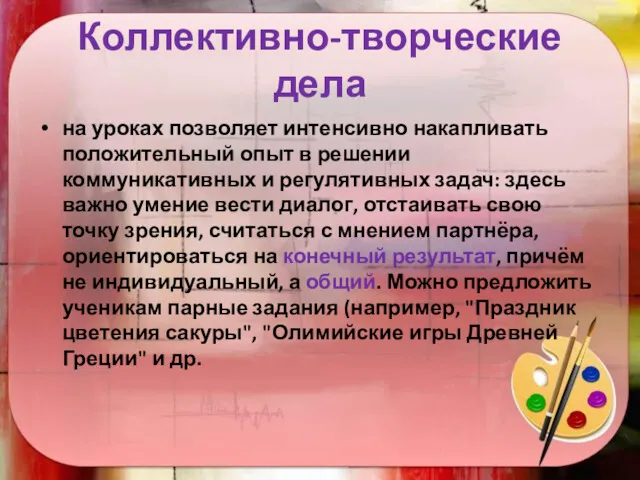 Коллективно-творческие дела

• на уроках позволяет интенсивно накапливать положительный опыт в решении коммуникативных и регулятивных задач: здесь важно умение вести диалог, отстаивать свою точку зрения, считаться с мнением партнёра, ориентироваться на конечный результат, причём не индивидуальный, а общий. Можно предложить ученикам парные задания (например, "Праздник цветения сакуры", "Олимийские игры Древней Греции" и др.